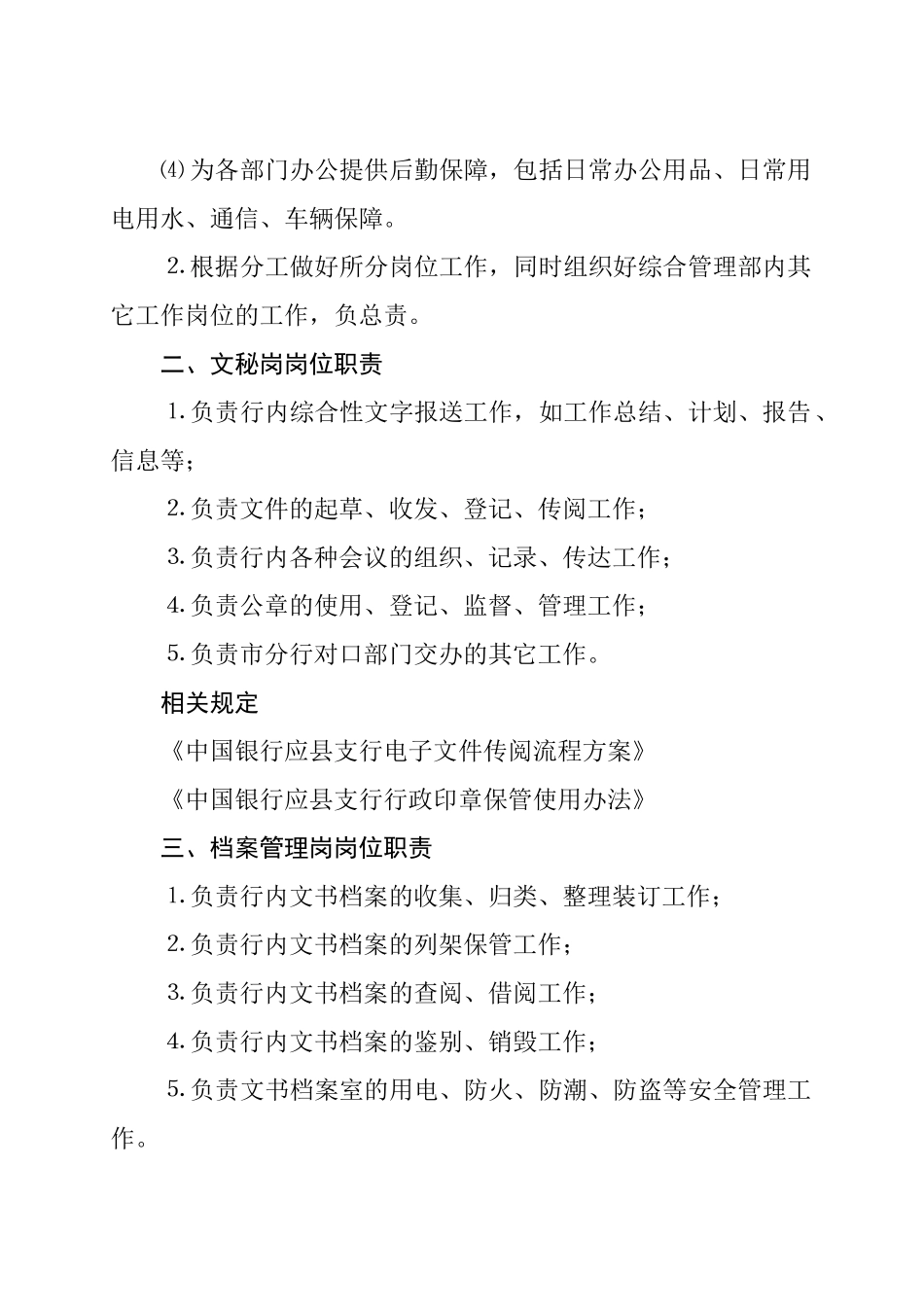 ⑷为各部门办公提供后勤保障，包括日常办公用品、日常用电用水、通信、车辆保障。

2.根据分工做好所分岗位工作，同时组织好综合管理部内其它工作岗位的工作，负总责。

二、文秘岗岗位职责

1.负责行内综合性文字报送工作，如工作总结、计划、报告、信息等；

2.负责文件的起草、收发、登记、传阅工作；

3.负责行内各种会议的组织、记录、传达工作；

4.负责公章的使用、登记、监督、管理工作；

5.负责市分行对口部门交办的其它工作。

相关规定

《中国银行应县支行电子文件传阅流程方案》

《中国银行应县支行行政印章保管使用办法》

三、档案管理岗岗位职责

1.负责行内文书档案的收集、归类、整理装订工作；

2.负责行内文书档案的列架保管工作；

3.负责行内文书档案的查阅、借阅工作；

4.负责行内文书档案的鉴别、销毁工作；

5.负责文书档案室的用电、防火、防潮、防盗等安全管理工作。